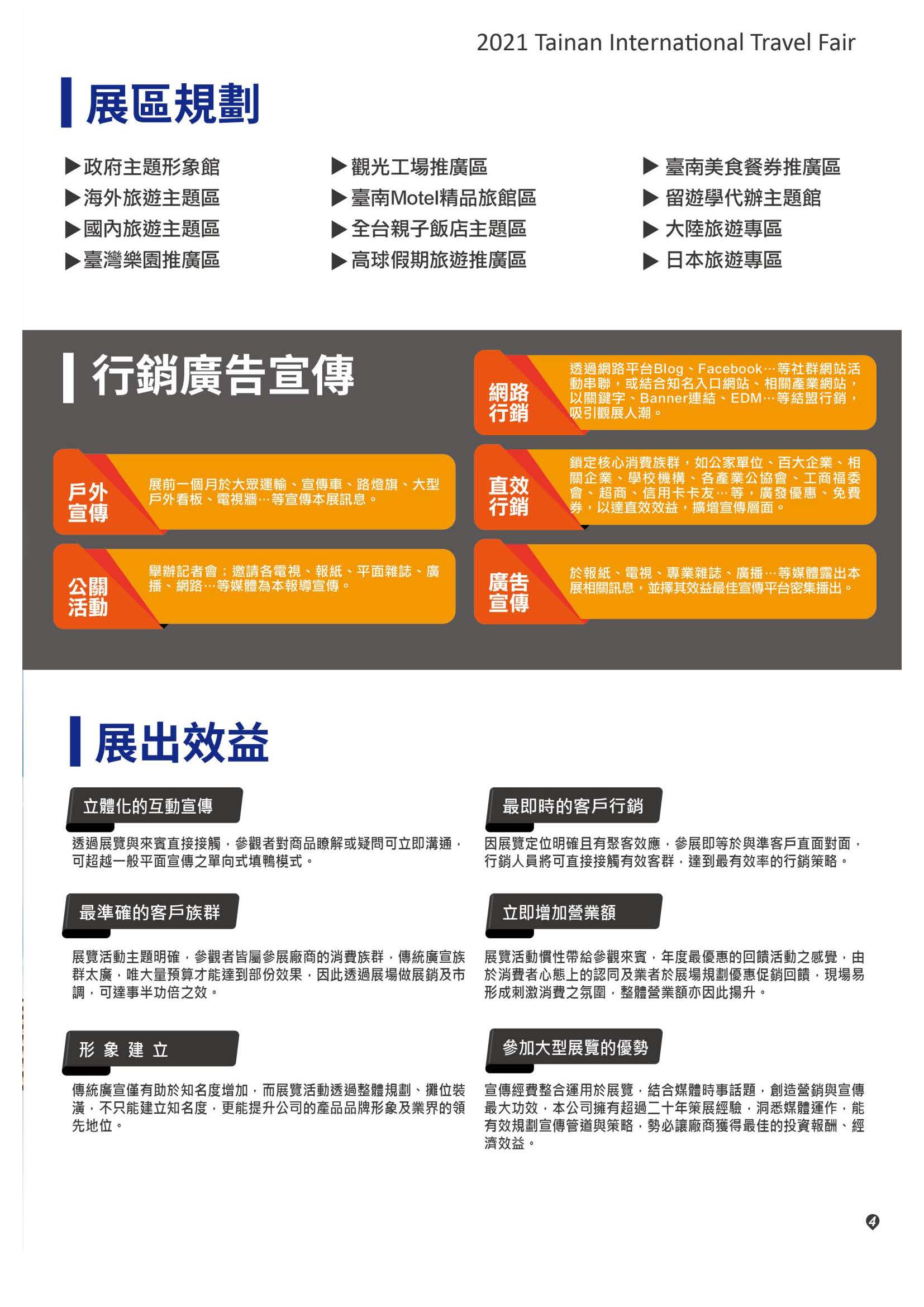 2021 Tainan International Travel Fair

展區規劃

▶政府主題形象館
▶海外旅遊主題區
▶國內旅遊主題區
▶臺灣樂園推廣區

▶觀光工場推廣區
▶臺南Motel精品旅館區
▶全台親子飯店主題區
▶高球假期旅遊推廣區

▶臺南美食餐券推廣區
▶留遊學代辦主題館
▶大陸旅遊專區
▶日本旅遊專區

行銷廣告宣傳

戶外宣傳
展前一個月於大眾運輸、宣傳車、路燈旗、大型戶外看板、電視牆…等宣傳本展訊息。

公關活動
舉辦記者會；邀請各電視、報紙、平面雜誌、廣播、網路…等媒體為本報導宣傳。

網路行銷
透過網路平台Blog、Facebook…等社群網站活動串聯，或結合知名入口網站、相關產業網站，以關鍵字、Banner連結、EDM…等結盟行銷，吸引觀展人潮。

直效行銷
鎖定核心消費族群，如公家單位、百大企業、相關企業、學校機構、各產業公協會、工商福委會、超商、信用卡卡友…等，廣發優惠、免費券，以達直效效益，擴增宣傳層面。

廣告宣傳
於報紙、電視、專業雜誌、廣播…等媒體露出本展相關訊息，並擇其效益最佳宣傳平台密集播出。

展出效益

立體化的互動宣傳
透過展覽與來賓直接接觸，參觀者對商品瞭解或疑問可立即溝通，可超越一般平面宣傳之單向式填鴨模式。

最準確的客戶族群
展覽活動主題明確，參觀者皆屬參展廠商的消費族群，傳統廣宣族群太廣，唯大量預算才能達到部份效果，因此透過展場做展銷及市調，可達事半功倍之效。

形 象 建 立
傳統廣宣僅有助於知名度增加，而展覽活動透過整體規劃、攤位裝潢，不只能建立知名度，更能提升公司的產品品牌形象及業界的領先地位。

最即時的客戶行銷
因展覽定位明確且有聚客效應，參展即等於與準客戶直面對面，行銷人員將可直接接觸有效客群，達到最有效率的行銷策略。

立即增加營業額
展覽活動慣性帶給參觀來賓，年度最優惠的回饋活動之感覺，由於消費者心態上的認同及業者於展場規劃優惠促銷回饋，現場易形成刺激消費之氛圍，整體營業額亦因此揚升。

參加大型展覽的優勢
宣傳經費整合運用於展覽，結合媒體時事話題，創造營銷與宣傳最大功效，本公司擁有超過二十年策展經驗，洞悉媒體運作，能有效規劃宣傳管道與策略，勢必讓廠商獲得最佳的投資報酬、經濟效益。

4